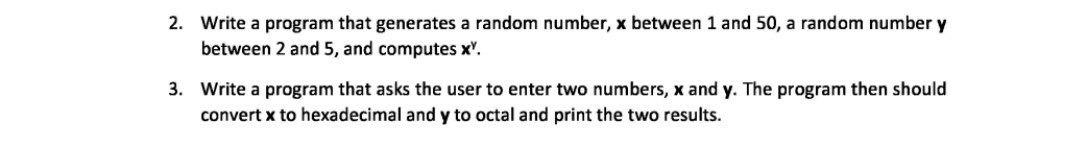 2. Write a program that generates a random number, x between 1 and 50, a random number y between 2 and 5, and computes $x^y$.

3. Write a program that asks the user to enter two numbers, x and y. The program then should convert x to hexadecimal and y to octal and print the two results.